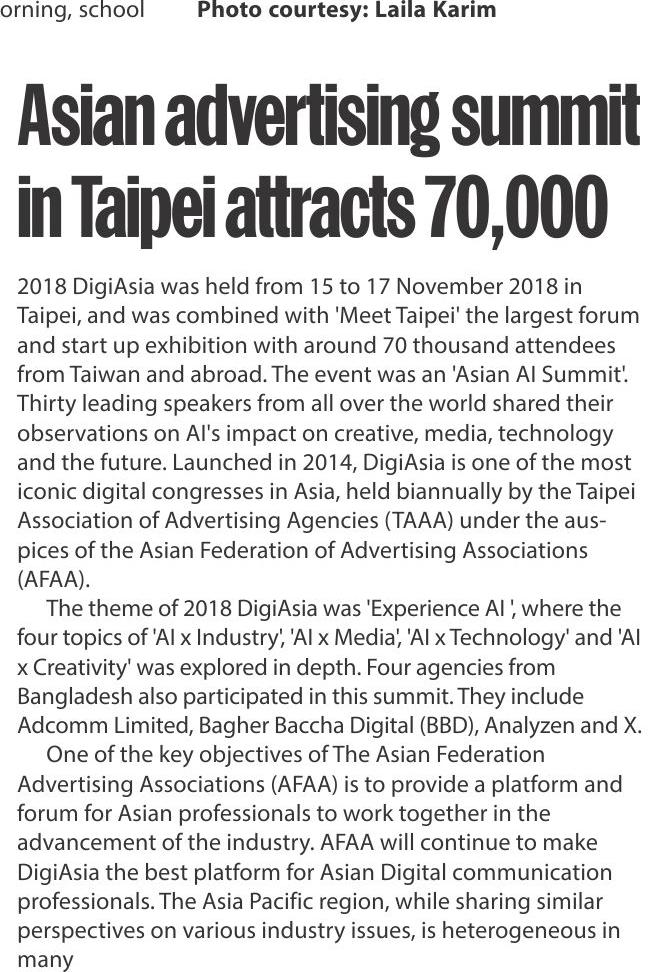 orning, school Photo courtesy: Laila Karim

Asian advertising summit in Taipei attracts 70,000

2018 DigiAsia was held from 15 to 17 November 2018 in Taipei, and was combined with 'Meet Taipei' the largest forum and start up exhibition with around 70 thousand attendees from Taiwan and abroad. The event was an 'Asian AI Summit'. Thirty leading speakers from all over the world shared their observations on AI's impact on creative, media, technology and the future. Launched in 2014, DigiAsia is one of the most iconic digital congresses in Asia, held biannually by the Taipei Association of Advertising Agencies (TAAA) under the auspices of the Asian Federation of Advertising Associations (AFAA).

The theme of 2018 DigiAsia was 'Experience AI ', where the four topics of 'AI x Industry', 'AI x Media', 'AI x Technology' and 'AI x Creativity' was explored in depth. Four agencies from Bangladesh also participated in this summit. They include Adcomm Limited, Bagher Baccha Digital (BBD), Analyzen and X.

One of the key objectives of The Asian Federation Advertising Associations (AFAA) is to provide a platform and forum for Asian professionals to work together in the advancement of the industry. AFAA will continue to make DigiAsia the best platform for Asian Digital communication professionals. The Asia Pacific region, while sharing similar perspectives on various industry issues, is heterogeneous in many